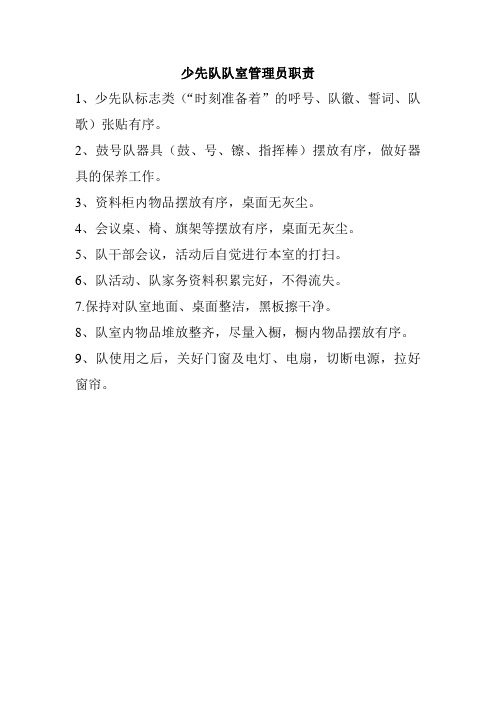 少先队队室管理员职责

1、少先队标志类（“时刻准备着”的呼号、队徽、誓词、队歌）张贴有序。

2、鼓号队器具（鼓、号、镲、指挥棒）摆放有序，做好器具的保养工作。

3、资料柜内物品摆放有序，桌面无灰尘。

4、会议桌、椅、旗架等摆放有序，桌面无灰尘。

5、队干部会议，活动后自觉进行本室的打扫。

6、队活动、队家务资料积累完好，不得流失。

7.保持对队室地面、桌面整洁，黑板擦干净。

8、队室内物品堆放整齐，尽量入橱，橱内物品摆放有序。

9、队使用之后，关好门窗及电灯、电扇，切断电源，拉好窗帘。